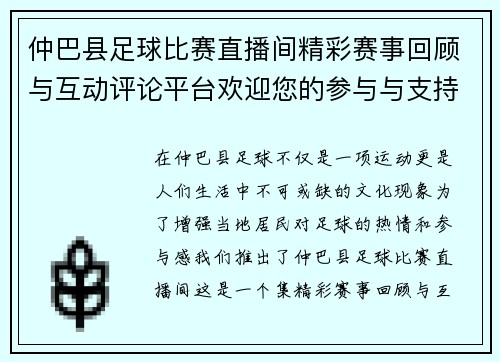 仲巴县足球比赛直播间精彩赛事回顾与互动评论平台欢迎您的参与与支持

在仲巴县足球不仅是一项运动更是人们生活中不可或缺的文化现象为了增强当地居民对足球的热情和参与感我们推出了仲巴县足球比赛直播间这是一个集精彩赛事回顾与互